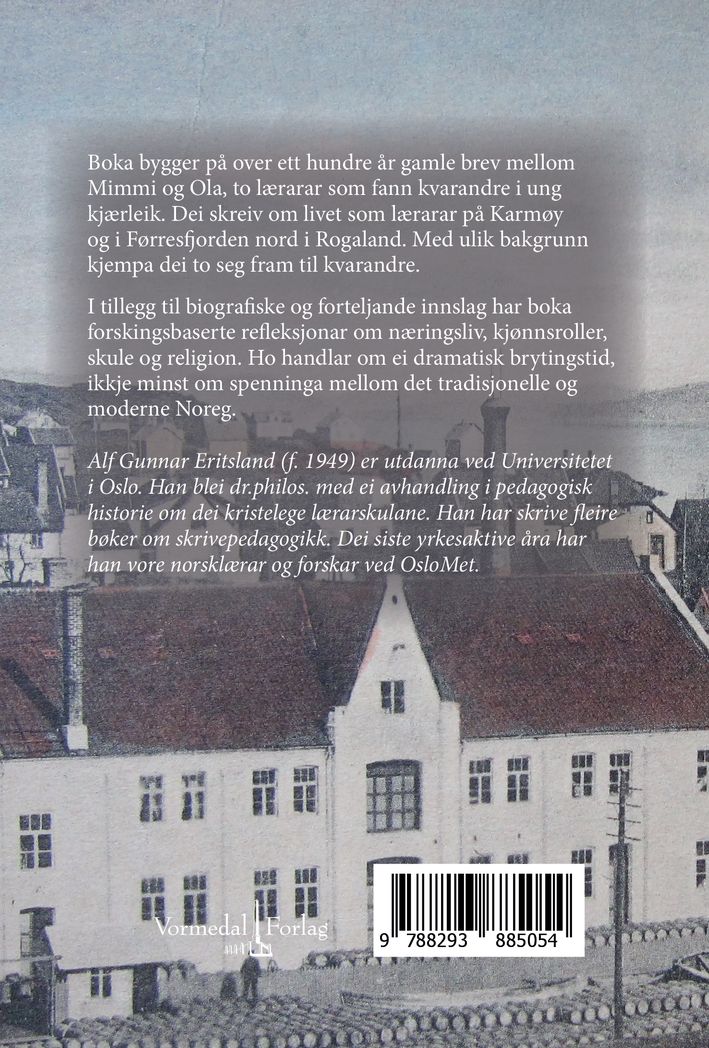 Boka bygger på over ett hundre år gamle brev mellom Mimmi og Ola, to lærarar som fann kvarandre i ung kjærleik. Dei skreiv om livet som lærarar på Karmøy og i Førresfjorden nord i Rogaland. Med ulik bakgrunn kjempa dei to seg fram til kvarandre.

I tillegg til biografiske og forteljande innslag har boka forskingsbaserte refleksjonar om næringsliv, kjønnsroller, skule og religion. Ho handlar om ei dramatisk brytingstid, ikkje minst om spenninga mellom det tradisjonelle og moderne Noreg.

Alf Gunnar Eritsland (f. 1949) er utdanna ved Universitetet i Oslo. Han blei dr.philos. med ei avhandling i pedagogisk historie om dei kristelege lærarskulane. Han har skrive fleire bøker om skrivepedagogikk. Dei siste yrkesaktive åra har han vore norsklærar og forskar ved OsloMet.

Vormedal Forlag

9 788293 885054